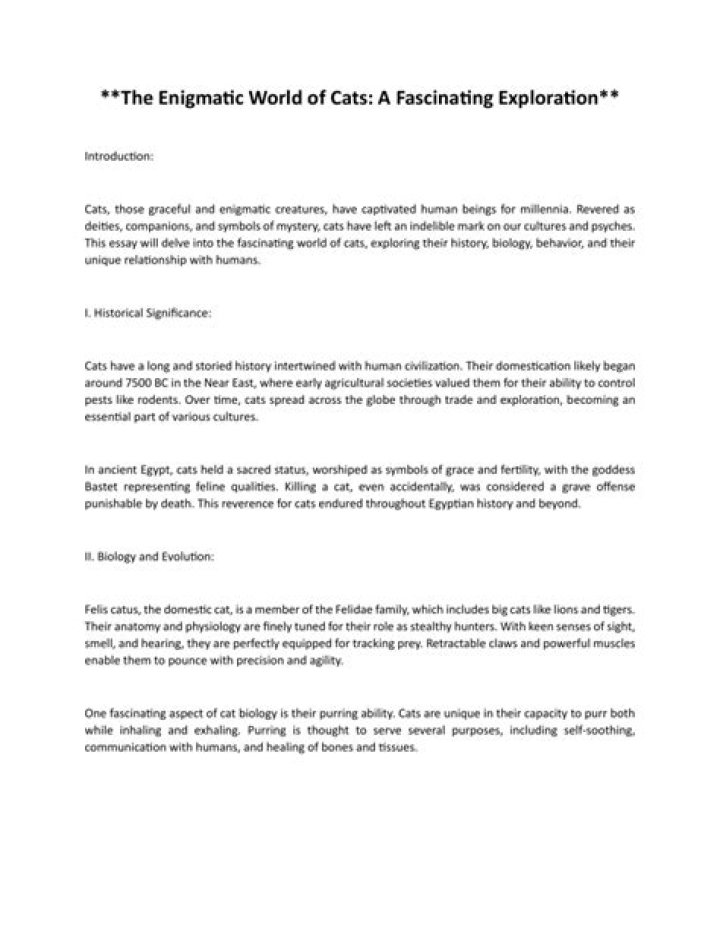 **The Enigmatic World of Cats: A Fascinating Exploration**

Introduction:

Cats, those graceful and enigmatic creatures, have captivated human beings for millennia. Revered as deities, companions, and symbols of mystery, cats have left an indelible mark on our cultures and psyches. This essay will delve into the fascinating world of cats, exploring their history, biology, behavior, and their unique relationship with humans.

I. Historical Significance:

Cats have a long and storied history intertwined with human civilization. Their domestication likely began around 7500 BC in the Near East, where early agricultural societies valued them for their ability to control pests like rodents. Over time, cats spread across the globe through trade and exploration, becoming an essential part of various cultures.

In ancient Egypt, cats held a sacred status, worshiped as symbols of grace and fertility, with the goddess Bastet representing feline qualities. Killing a cat, even accidentally, was considered a grave offense punishable by death. This reverence for cats endured throughout Egyptian history and beyond.

II. Biology and Evolution:

Felis catus, the domestic cat, is a member of the Felidae family, which includes big cats like lions and tigers. Their anatomy and physiology are finely tuned for their role as stealthy hunters. With keen senses of sight, smell, and hearing, they are perfectly equipped for tracking prey. Retractable claws and powerful muscles enable them to pounce with precision and agility.

One fascinating aspect of cat biology is their purring ability. Cats are unique in their capacity to purr both while inhaling and exhaling. Purring is thought to serve several purposes, including self-soothing, communication with humans, and healing of bones and tissues.